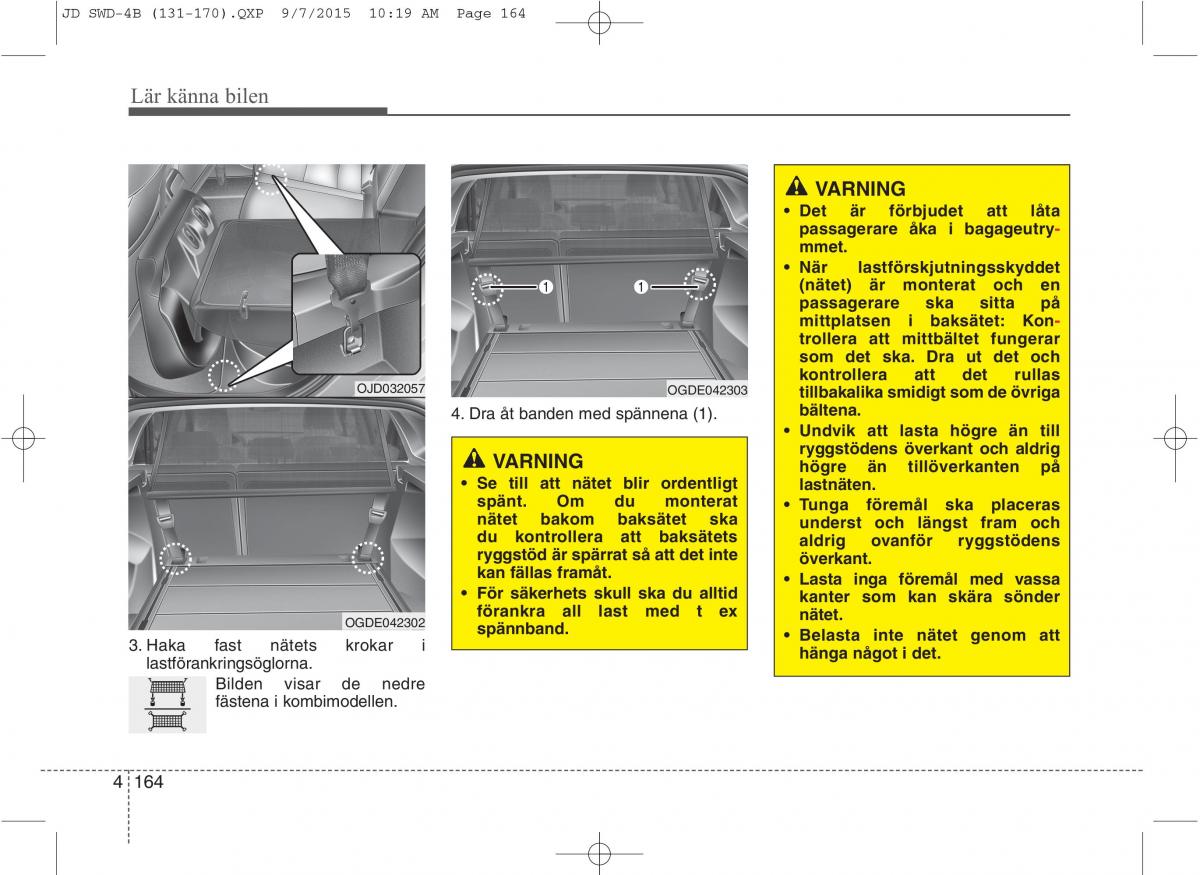 JD SWD-4B (131-170).QXP 9/7/2015 10:19 AM Page 164

Lär känna bilen

OJD032057

OGDE042302

3. Haka fast nätets krokar i lastförankringsöglorna.

Bilden visar de nedre fästena i kombimodellen.

1

1

OGDE042303

4. Dra åt banden med spännena (1).

VARNING

• Se till att nätet blir ordentligt spänt. Om du monterat nätet bakom baksätet ska du kontrollera att baksätets ryggstöd är spärrat så att det inte kan fällas framåt.

• För säkerhets skull ska du alltid förankra all last med t ex spännband.

VARNING

• Det är förbjudet att låta passagerare åka i bagageutrymmet.

• När lastförskjutningsskyddet (nätet) är monterat och en passagerare ska sitta på mittplatsen i baksätet: Kontrollera att mittbältet fungerar som det ska. Dra ut det och kontrollera att det rullas tillbakalika smidigt som de övriga bältena.

• Undvik att lasta högre än till ryggstödens överkant och aldrig högre än tillöverkanten på lastnäten.

• Tunga föremål ska placeras underst och längst fram och aldrig ovanför ryggstödens överkant.

• Lasta inga föremål med vassa kanter som kan skära sönder nätet.

• Belasta inte nätet genom att hänga något i det.

4 164